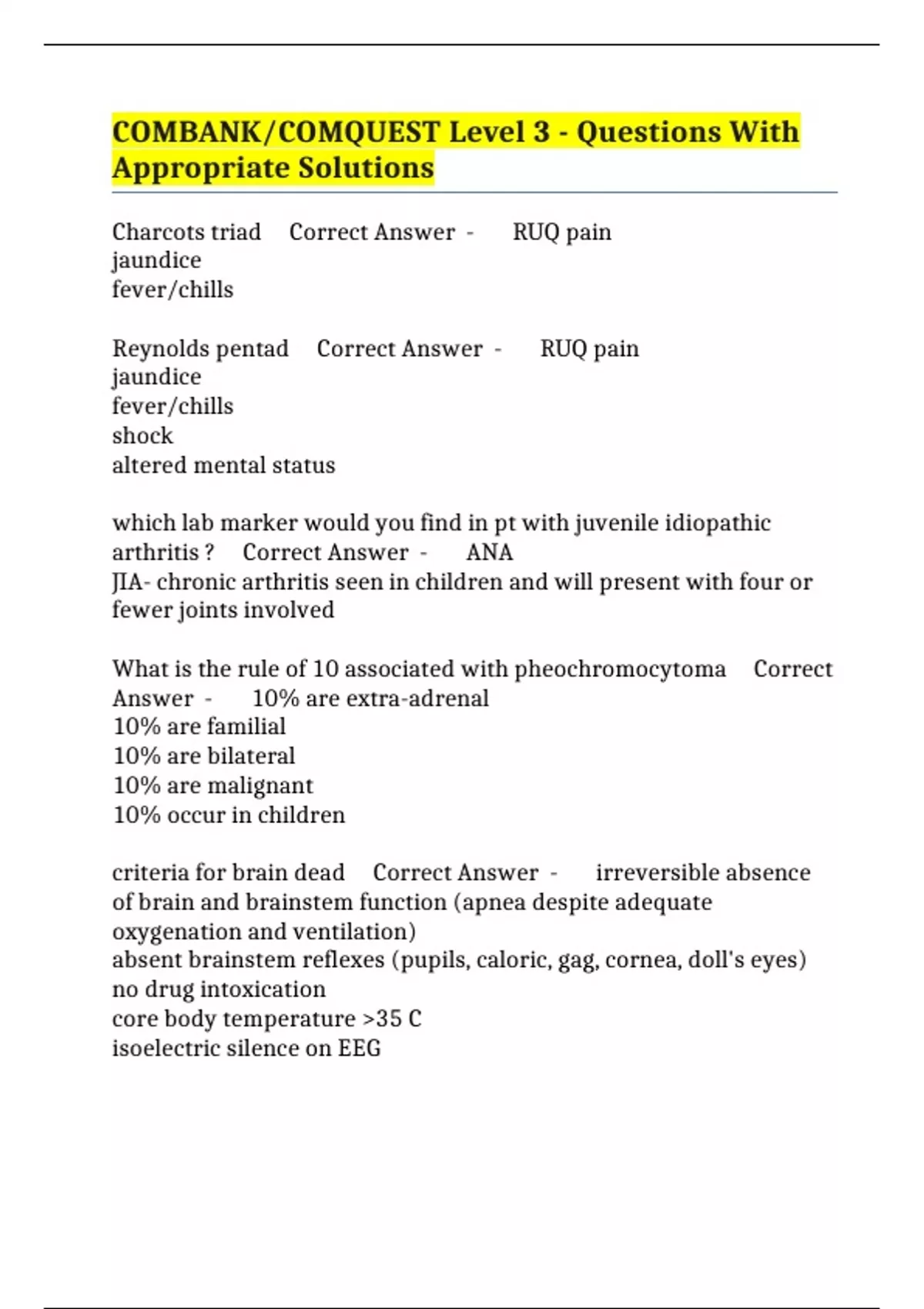 COMBANK/COMQUEST Level 3 - Questions With Appropriate Solutions

Charcots triad Correct Answer - RUQ pain
jaundice
fever/chills

Reynolds pentad Correct Answer - RUQ pain
jaundice
fever/chills
shock
altered mental status

which lab marker would you find in pt with juvenile idiopathic arthritis ? Correct Answer - ANA
JIA- chronic arthritis seen in children and will present with four or fewer joints involved

What is the rule of 10 associated with pheochromocytoma Correct Answer - 10% are extra-adrenal
10% are familial
10% are bilateral
10% are malignant
10% occur in children

criteria for brain dead Correct Answer - irreversible absence of brain and brainstem function (apnea despite adequate oxygenation and ventilation)
absent brainstem reflexes (pupils, caloric, gag, cornea, doll's eyes)
no drug intoxication
core body temperature >35 C
isoelectric silence on EEG